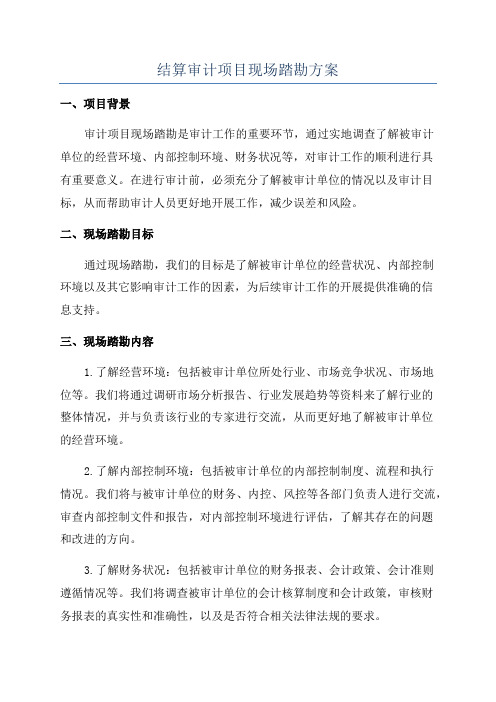 结算审计项目现场踏勘方案

一、项目背景

审计项目现场踏勘是审计工作的重要环节，通过实地调查了解被审计单位的经营环境、内部控制环境、财务状况等，对审计工作的顺利进行具有重要意义。在进行审计前，必须充分了解被审计单位的情况以及审计目标，从而帮助审计人员更好地开展工作，减少误差和风险。

二、现场踏勘目标

通过现场踏勘，我们的目标是了解被审计单位的经营状况、内部控制环境以及其它影响审计工作的因素，为后续审计工作的开展提供准确的信息支持。

三、现场踏勘内容

1.了解经营环境：包括被审计单位所处行业、市场竞争状况、市场地位等。我们将通过调研市场分析报告、行业发展趋势等资料来了解行业的整体情况，并与负责该行业的专家进行交流，从而更好地了解被审计单位的经营环境。

2.了解内部控制环境：包括被审计单位的内部控制制度、流程和执行情况。我们将与被审计单位的财务、内控、风控等各部门负责人进行交流，审查内部控制文件和报告，对内部控制环境进行评估，了解其存在的问题和改进的方向。

3.了解财务状况：包括被审计单位的财务报表、会计政策、会计准则遵循情况等。我们将调查被审计单位的会计核算制度和会计政策，审核财务报表的真实性和准确性，以及是否符合相关法律法规的要求。